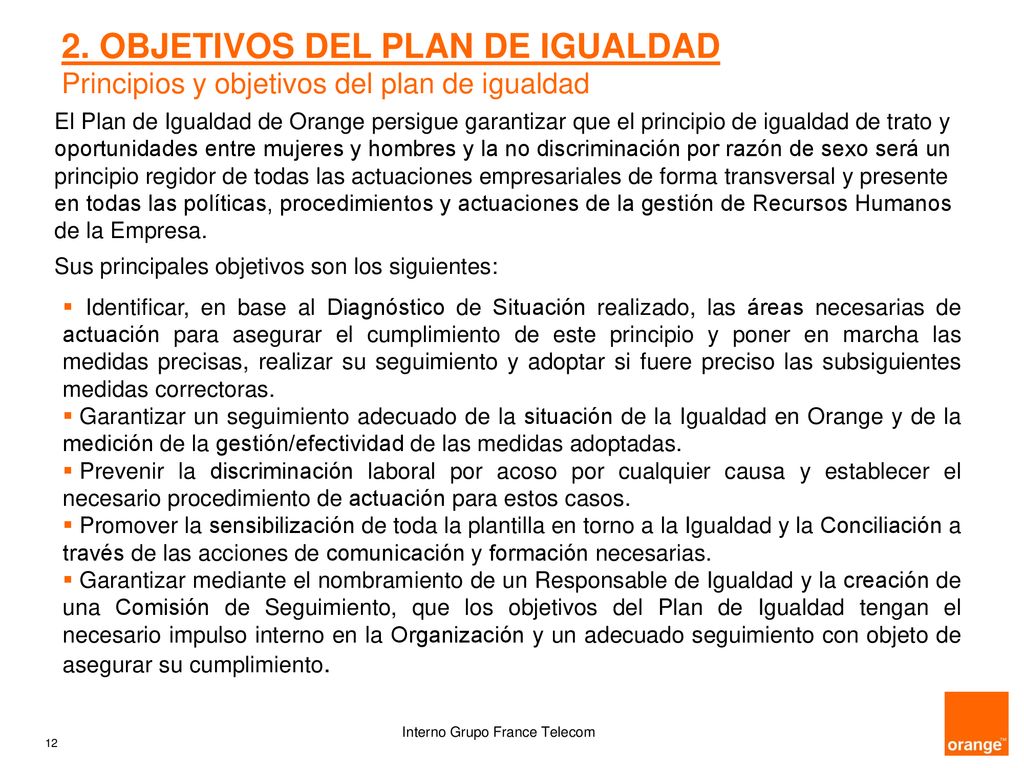 2. OBJETIVOS DEL PLAN DE IGUALDAD
Principios y objetivos del plan de igualdad

El Plan de Igualdad de Orange persigue garantizar que el principio de igualdad de trato y oportunidades entre mujeres y hombres y la no discriminación por razón de sexo será un principio regidor de todas las actuaciones empresariales de forma transversal y presente en todas las políticas, procedimientos y actuaciones de la gestión de Recursos Humanos de la Empresa.

Sus principales objetivos son los siguientes:

▪ Identificar, en base al Diagnóstico de Situación realizado, las áreas necesarias de actuación para asegurar el cumplimiento de este principio y poner en marcha las medidas precisas, realizar su seguimiento y adoptar si fuere preciso las subsiguientes medidas correctoras.
▪ Garantizar un seguimiento adecuado de la situación de la Igualdad en Orange y de la medición de la gestión/efectividad de las medidas adoptadas.
▪ Prevenir la discriminación laboral por acoso por cualquier causa y establecer el necesario procedimiento de actuación para estos casos.
▪ Promover la sensibilización de toda la plantilla en torno a la Igualdad y la Conciliación a través de las acciones de comunicación y formación necesarias.
▪ Garantizar mediante el nombramiento de un Responsable de Igualdad y la creación de una Comisión de Seguimiento, que los objetivos del Plan de Igualdad tengan el necesario impulso interno en la Organización y un adecuado seguimiento con objeto de asegurar su cumplimiento.

12

Interno Grupo France Telecom

orange™